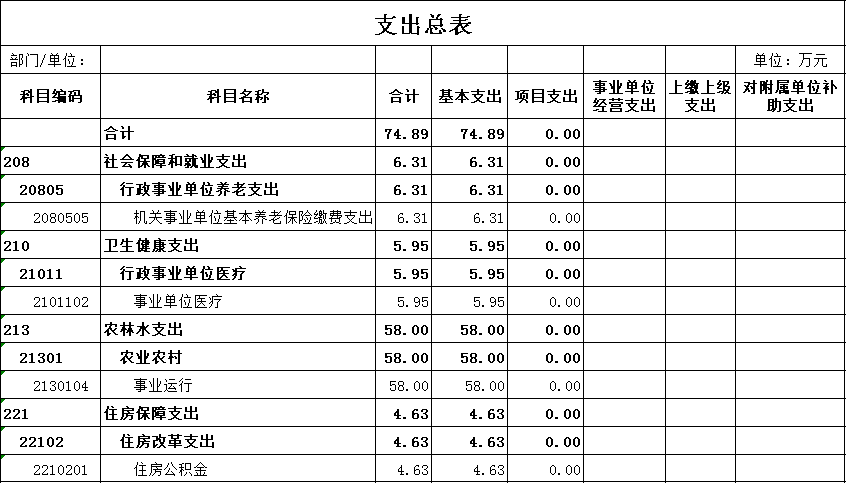 支出总表

部门/单位： 单位：万元

| 科目编码 | 科目名称 | 合计 | 基本支出 | 项目支出 | 事业单位经营支出 | 上缴上级支出 | 对附属单位补助支出 |
|---|---|---|---|---|---|---|---|
| | 合计 | 74.89 | 74.89 | 0.00 | | | |
| 208 | 社会保障和就业支出 | 6.31 | 6.31 | 0.00 | | | |
| 20805 | 行政事业单位养老支出 | 6.31 | 6.31 | 0.00 | | | |
| 2080505 | 机关事业单位基本养老保险缴费支出 | 6.31 | 6.31 | 0.00 | | | |
| 210 | 卫生健康支出 | 5.95 | 5.95 | 0.00 | | | |
| 21011 | 行政事业单位医疗 | 5.95 | 5.95 | 0.00 | | | |
| 2101102 | 事业单位医疗 | 5.95 | 5.95 | 0.00 | | | |
| 213 | 农林水支出 | 58.00 | 58.00 | 0.00 | | | |
| 21301 | 农业农村 | 58.00 | 58.00 | 0.00 | | | |
| 2130104 | 事业运行 | 58.00 | 58.00 | 0.00 | | | |
| 221 | 住房保障支出 | 4.63 | 4.63 | 0.00 | | | |
| 22102 | 住房改革支出 | 4.63 | 4.63 | 0.00 | | | |
| 2210201 | 住房公积金 | 4.63 | 4.63 | 0.00 | | | |